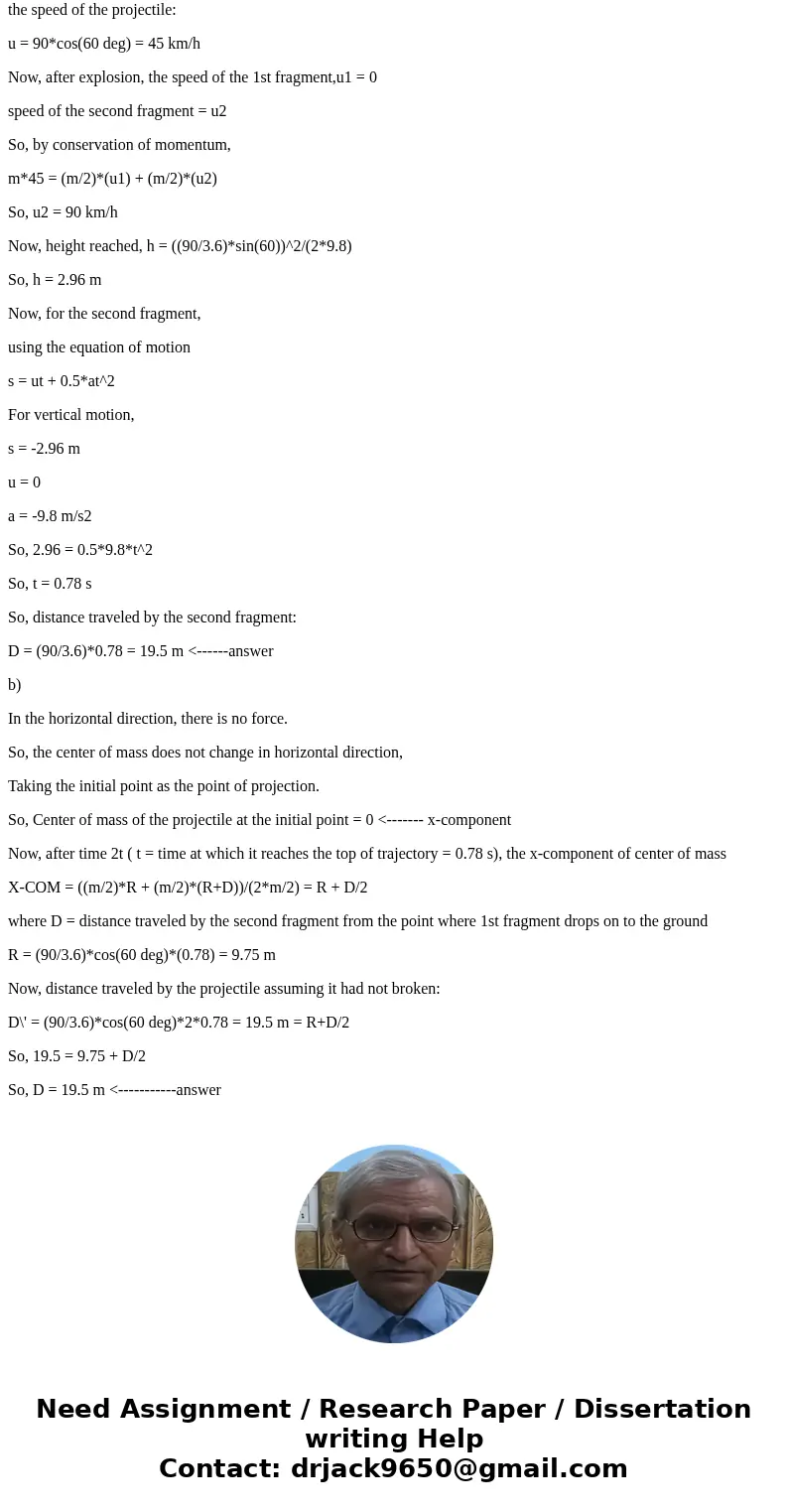 the speed of the projectile:

u = 90*cos(60 deg) = 45 km/h

Now, after explosion, the speed of the 1st fragment,u1 = 0

speed of the second fragment = u2

So, by conservation of momentum,

m*45 = (m/2)*(u1) + (m/2)*(u2)

So, u2 = 90 km/h

Now, height reached, h = ((90/3.6)*sin(60))^2/(2*9.8)

So, h = 2.96 m

Now, for the second fragment,

using the equation of motion

s = ut + 0.5*at^2

For vertical motion,

s = -2.96 m

u = 0

a = -9.8 m/s2

So, 2.96 = 0.5*9.8*t^2

So, t = 0.78 s

So, distance traveled by the second fragment:

D = (90/3.6)*0.78 = 19.5 m <------answer

b)

In the horizontal direction, there is no force.

So, the center of mass does not change in horizontal direction,

Taking the initial point as the point of projection.

So, Center of mass of the projectile at the initial point = 0 <------- x-component

Now, after time 2t ( t = time at which it reaches the top of trajectory = 0.78 s), the x-component of center of mass

X-COM = ((m/2)*R + (m/2)*(R+D))/(2*m/2) = R + D/2

where D = distance traveled by the second fragment from the point where 1st fragment drops on to the ground

R = (90/3.6)*cos(60 deg)*(0.78) = 9.75 m

Now, distance traveled by the projectile assuming it had not broken:

D\' = (90/3.6)*cos(60 deg)*2*0.78 = 19.5 m = R+D/2

So, 19.5 = 9.75 + D/2

So, D = 19.5 m <-----------answer

Need Assignment / Research Paper / Dissertation writing Help
Contact: drjack9650@gmail.com